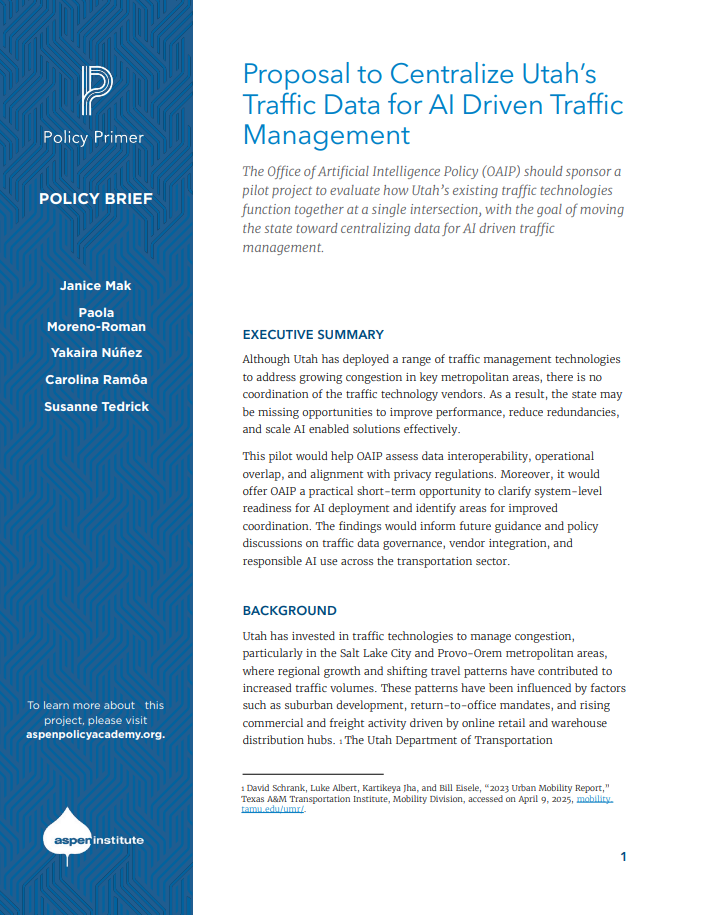 Policy Primer

POLICY BRIEF

Janice Mak

Paola Moreno-Roman

Yakaira Núñez

Carolina Ramôa

Susanne Tedrick

To learn more about this project, please visit aspenpolicyacademy.org.

aspen institute

Proposal to Centralize Utah's Traffic Data for AI Driven Traffic Management

The Office of Artificial Intelligence Policy (OAIP) should sponsor a pilot project to evaluate how Utah's existing traffic technologies function together at a single intersection, with the goal of moving the state toward centralizing data for AI driven traffic management.

EXECUTIVE SUMMARY

Although Utah has deployed a range of traffic management technologies to address growing congestion in key metropolitan areas, there is no coordination of the traffic technology vendors. As a result, the state may be missing opportunities to improve performance, reduce redundancies, and scale AI enabled solutions effectively.

This pilot would help OAIP assess data interoperability, operational overlap, and alignment with privacy regulations. Moreover, it would offer OAIP a practical short-term opportunity to clarify system-level readiness for AI deployment and identify areas for improved coordination. The findings would inform future guidance and policy discussions on traffic data governance, vendor integration, and responsible AI use across the transportation sector.

BACKGROUND

Utah has invested in traffic technologies to manage congestion, particularly in the Salt Lake City and Provo-Orem metropolitan areas, where regional growth and shifting travel patterns have contributed to increased traffic volumes. These patterns have been influenced by factors such as suburban development, return-to-office mandates, and rising commercial and freight activity driven by online retail and warehouse distribution hubs. 1 The Utah Department of Transportation

1 David Schrank, Luke Albert, Kartikeya Jha, and Bill Eisele, "2023 Urban Mobility Report," Texas A&M Transportation Institute, Mobility Division, accessed on April 9, 2025, mobility.tamu.edu/umr/.

1